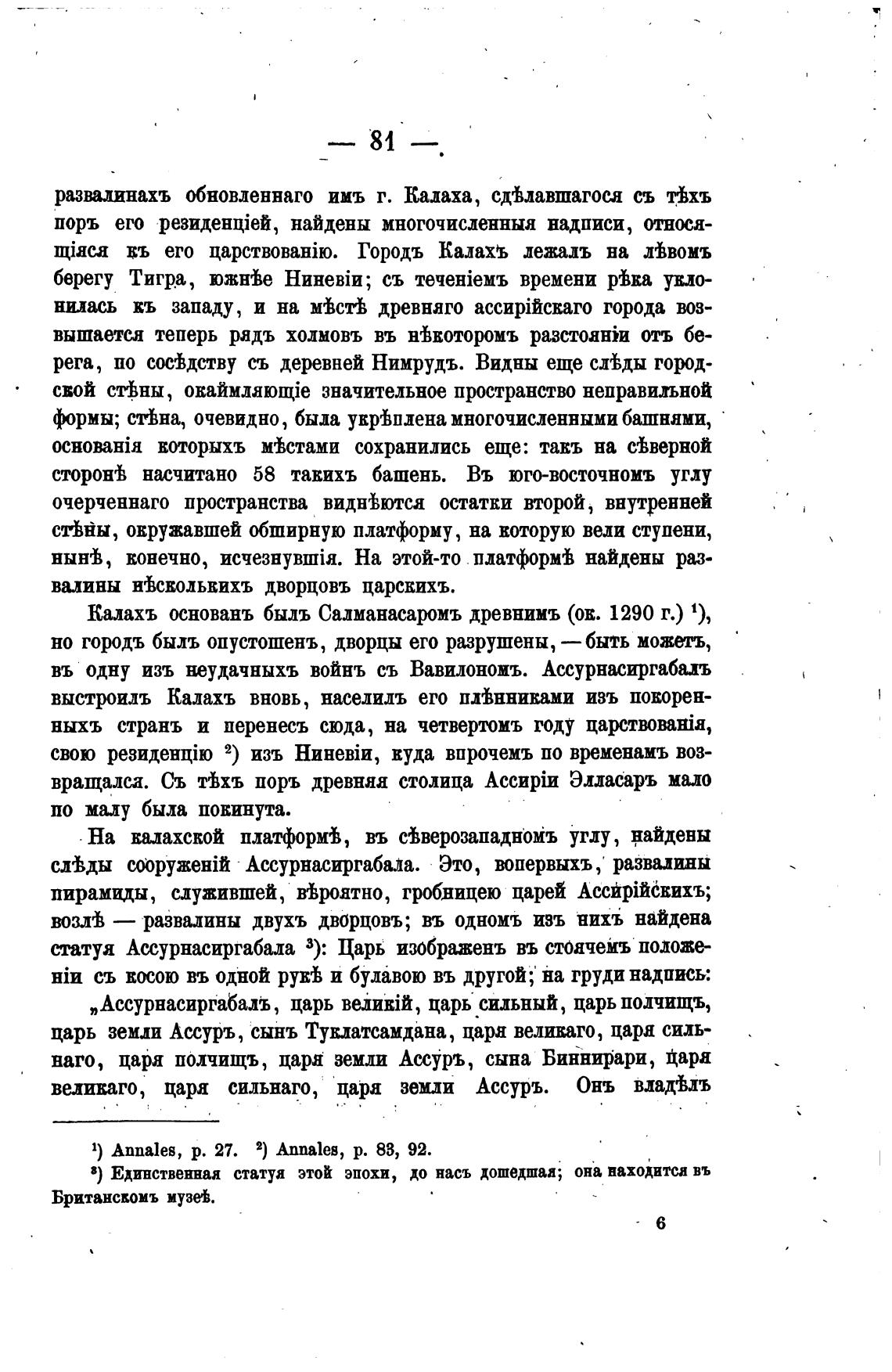 — 81 —

развалинахъ обновленнаго имъ г. Калаха, сдѣлавшагося съ тѣхъ поръ его резиденціей, найдены многочисленныя надписи, относящіяся къ его царствованію. Городъ Калахъ лежалъ на лѣвомъ берегу Тигра, южнѣе Ниневіи; съ теченіемъ времени рѣка уклонилась къ западу, и на мѣстѣ древняго ассирійскаго города возвышается теперь рядъ холмовъ въ нѣкоторомъ разстояніи отъ берега, по сосѣдству съ деревней Нимрудъ. Видны еще слѣды городской стѣны, окаймляющіе значительное пространство неправильной формы; стѣна, очевидно, была укрѣплена многочисленными башнями, основанія которыхъ мѣстами сохранились еще: такъ на сѣверной сторонѣ насчитано 58 такихъ башенъ. Въ юго-восточномъ углу очерченнаго пространства виднѣются остатки второй, внутренней стѣны, окружавшей обширную платформу, на которую вели ступени, нынѣ, конечно, исчезнувшія. На этой-то платформѣ найдены развалины нѣсколькихъ дворцовъ царскихъ.

Калахъ основанъ былъ Салманасаромъ древнимъ (ок. 1290 г.) $^1$), но городъ былъ опустошенъ, дворцы его разрушены, — быть можетъ, въ одну изъ неудачныхъ войнъ съ Вавилономъ. Ассурнасиргабалъ выстроилъ Калахъ вновь, населилъ его плѣнниками изъ покоренныхъ странъ и перенесъ сюда, на четвертомъ году царствованія, свою резиденцію $^2$) изъ Ниневіи, куда впрочемъ по временамъ возвращался. Съ тѣхъ поръ древняя столица Ассиріи Элласаръ мало по малу была покинута.

На калахской платформѣ, въ сѣверозападномъ углу, найдены слѣды сооруженій Ассурнасиргабала. Это, вопервыхъ, развалины пирамиды, служившей, вѣроятно, гробницею царей Ассирійскихъ; возлѣ — развалины двухъ дворцовъ; въ одномъ изъ нихъ найдена статуя Ассурнасиргабала $^3$): Царь изображенъ въ стоячемъ положеніи съ косою въ одной рукѣ и булавою въ другой; на груди надпись:

„Ассурнасиргабалъ, царь великій, царь сильный, царь полчищъ, царь земли Ассуръ, сынъ Туклатсамдана, царя великаго, царя сильнаго, царя полчищъ, царя земли Ассуръ, сына Биннирари, царя великаго, царя сильнаго, царя земли Ассуръ. Онъ владѣлъ

$^1$) Annales, p. 27. $^2$) Annales, p. 83, 92.
$^3$) Единственная статуя этой эпохи, до насъ дошедшая; она находится въ Британскомъ музеѣ.

6